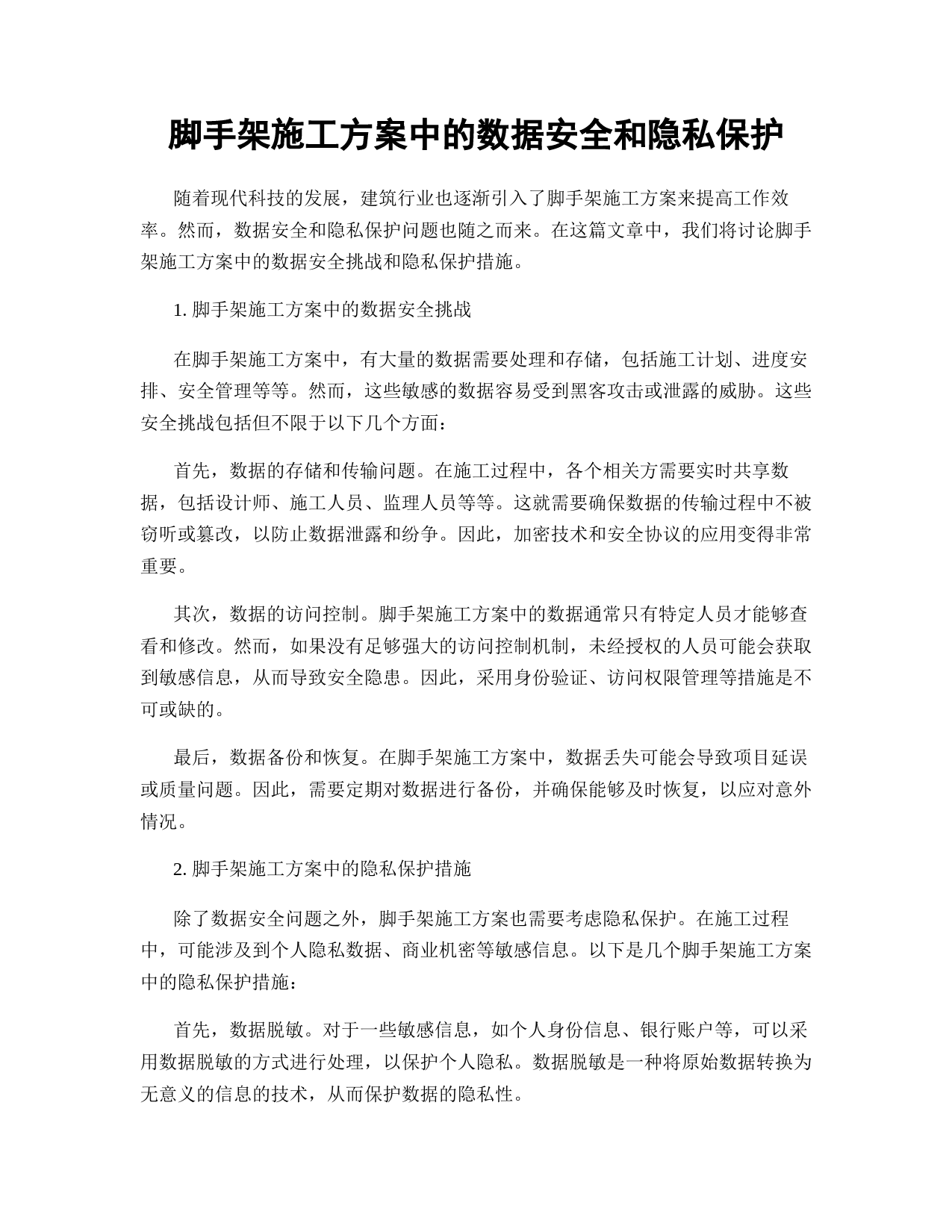 脚手架施工方案中的数据安全和隐私保护

随着现代科技的发展，建筑行业也逐渐引入了脚手架施工方案来提高工作效率。然而，数据安全和隐私保护问题也随之而来。在这篇文章中，我们将讨论脚手架施工方案中的数据安全挑战和隐私保护措施。

1. 脚手架施工方案中的数据安全挑战

在脚手架施工方案中，有大量的数据需要处理和存储，包括施工计划、进度安排、安全管理等等。然而，这些敏感的数据容易受到黑客攻击或泄露的威胁。这些安全挑战包括但不限于以下几个方面：

首先，数据的存储和传输问题。在施工过程中，各个相关方需要实时共享数据，包括设计师、施工人员、监理人员等等。这就需要确保数据的传输过程中不被窃听或篡改，以防止数据泄露和纷争。因此，加密技术和安全协议的应用变得非常重要。

其次，数据的访问控制。脚手架施工方案中的数据通常只有特定人员才能够查看和修改。然而，如果没有足够强大的访问控制机制，未经授权的人员可能会获取到敏感信息，从而导致安全隐患。因此，采用身份验证、访问权限管理等措施是不可或缺的。

最后，数据备份和恢复。在脚手架施工方案中，数据丢失可能会导致项目延误或质量问题。因此，需要定期对数据进行备份，并确保能够及时恢复，以应对意外情况。

2. 脚手架施工方案中的隐私保护措施

除了数据安全问题之外，脚手架施工方案也需要考虑隐私保护。在施工过程中，可能涉及到个人隐私数据、商业机密等敏感信息。以下是几个脚手架施工方案中的隐私保护措施：

首先，数据脱敏。对于一些敏感信息，如个人身份信息、银行账户等，可以采用数据脱敏的方式进行处理，以保护个人隐私。数据脱敏是一种将原始数据转换为无意义的信息的技术，从而保护数据的隐私性。